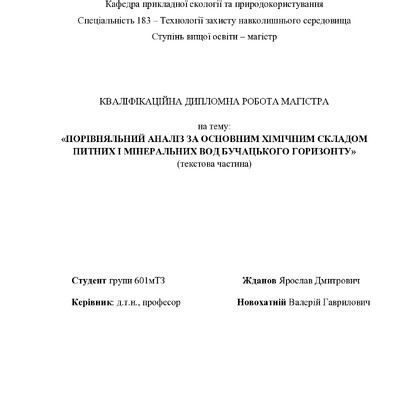 Кафедра прикладної екології та природокористування

Спеціальність 183 – Технології захисту навколишнього середовища

Ступінь вищої освіти – магістр

КВАЛІФІКАЦІЙНА ДИПЛОМНА РОБОТА МАГІСТРА

на тему:
«ПОРІВНЯЛЬНИЙ АНАЛІЗ ЗА ОСНОВНИМ ХІМІЧНИМ СКЛАДОМ ПИТНИХ І МІНЕРАЛЬНИХ ВОД БУЧАЦЬКОГО ГОРИЗОНТУ»
(текстова частина)

Студент групи 601мТЗ

Жданов Ярослав Дмитрович

Керівник: д.т.н., професор

Новохатній Валерій Гаврилович